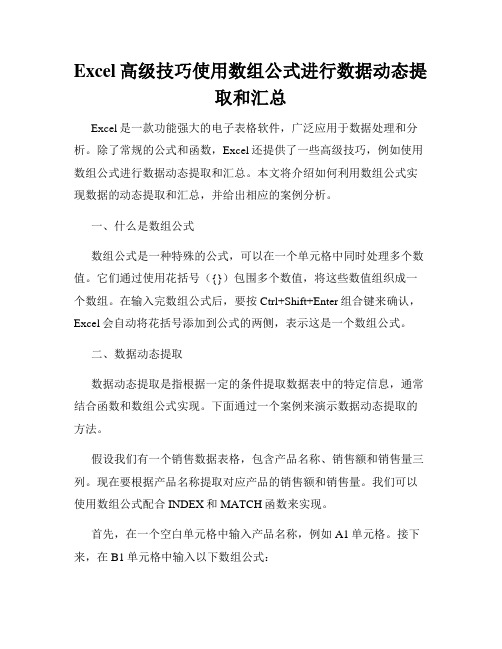 Excel 高级技巧使用数组公式进行数据动态提取和汇总

Excel 是一款功能强大的电子表格软件，广泛应用于数据处理和分析。除了常规的公式和函数，Excel 还提供了一些高级技巧，例如使用数组公式进行数据动态提取和汇总。本文将介绍如何利用数组公式实现数据的动态提取和汇总，并给出相应的案例分析。

一、什么是数组公式

数组公式是一种特殊的公式，可以在一个单元格中同时处理多个数值。它们通过使用花括号（{}）包围多个数值，将这些数值组织成一个数组。在输入完数组公式后，要按 Ctrl+Shift+Enter 组合键来确认，Excel 会自动将花括号添加到公式的两侧，表示这是一个数组公式。

二、数据动态提取

数据动态提取是指根据一定的条件提取数据表中的特定信息，通常结合函数和数组公式实现。下面通过一个案例来演示数据动态提取的方法。

假设我们有一个销售数据表格，包含产品名称、销售额和销售量三列。现在要根据产品名称提取对应产品的销售额和销售量。我们可以使用数组公式配合 INDEX 和 MATCH 函数来实现。

首先，在一个空白单元格中输入产品名称，例如 A1 单元格。接下来，在 B1 单元格中输入以下数组公式：